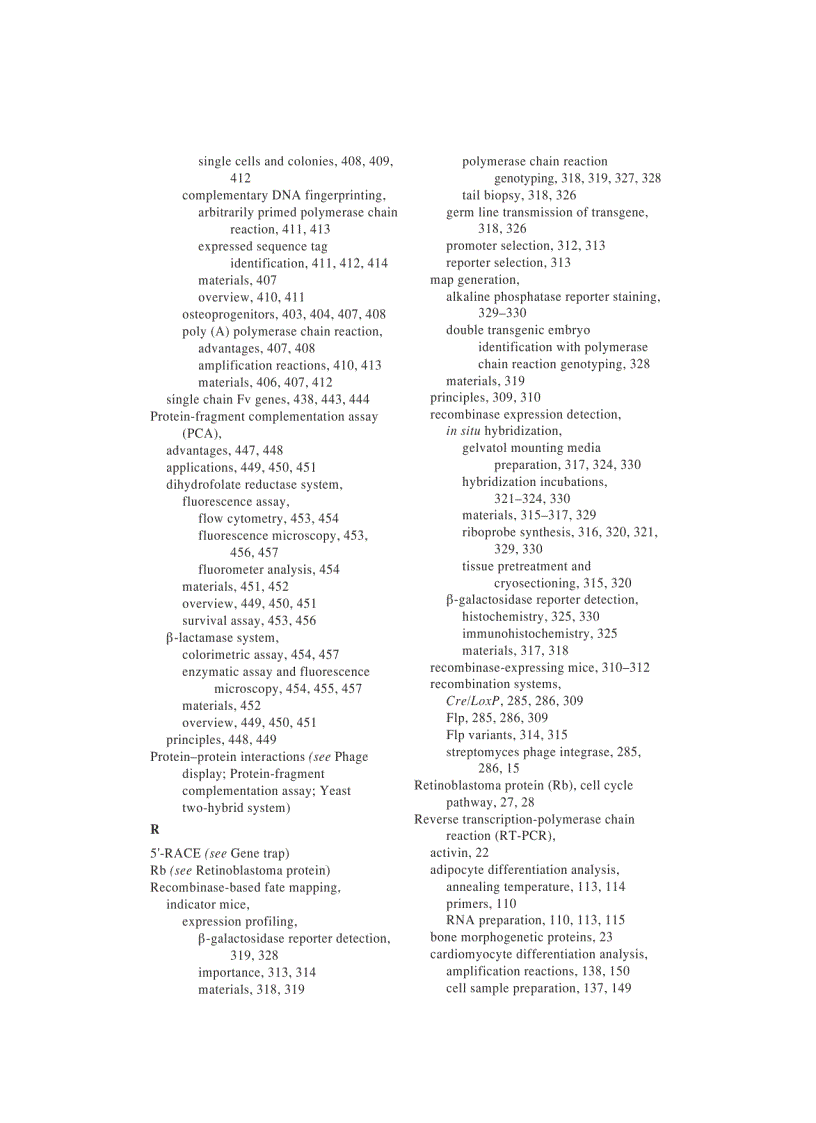 single cells and colonies, 408, 409, 412
complementary DNA fingerprinting,
arbitrarily primed polymerase chain reaction, 411, 413
expressed sequence tag identification, 411, 412, 414
materials, 407
overview, 410, 411
osteoprogenitors, 403, 404, 407, 408
poly (A) polymerase chain reaction,
advantages, 407, 408
amplification reactions, 410, 413
materials, 406, 407, 412
single chain Fv genes, 438, 443, 444
Protein-fragment complementation assay (PCA),
advantages, 447, 448
applications, 449, 450, 451
dihydrofolate reductase system,
fluorescence assay,
flow cytometry, 453, 454
fluorescence microscopy, 453, 456, 457
fluorometer analysis, 454
materials, 451, 452
overview, 449, 450, 451
survival assay, 453, 456
β-lactamase system,
colorimetric assay, 454, 457
enzymatic assay and fluorescence microscopy, 454, 455, 457
materials, 452
overview, 449, 450, 451
principles, 448, 449
Protein–protein interactions (see Phage display; Protein-fragment complementation assay; Yeast two-hybrid system)

R

5′-RACE (see Gene trap)
Rb (see Retinoblastoma protein)
Recombinase-based fate mapping,
indicator mice,
expression profiling,
β-galactosidase reporter detection, 319, 328
importance, 313, 314
materials, 318, 319
polymerase chain reaction genotyping, 318, 319, 327, 328
tail biopsy, 318, 326
germ line transmission of transgene, 318, 326
promoter selection, 312, 313
reporter selection, 313
map generation,
alkaline phosphatase reporter staining, 329–330
double transgenic embryo identification with polymerase chain reaction genotyping, 328
materials, 319
principles, 309, 310
recombinase expression detection,
in situ hybridization,
gelvatol mounting media preparation, 317, 324, 330
hybridization incubations, 321–324, 330
materials, 315–317, 329
riboprobe synthesis, 316, 320, 321, 329, 330
tissue pretreatment and cryosectioning, 315, 320
β-galactosidase reporter detection,
histochemistry, 325, 330
immunohistochemistry, 325
materials, 317, 318
recombinase-expressing mice, 310–312
recombination systems,
Cre/LoxP, 285, 286, 309
Flp, 285, 286, 309
Flp variants, 314, 315
streptomyces phage integrase, 285, 286, 15
Retinoblastoma protein (Rb), cell cycle pathway, 27, 28
Reverse transcription-polymerase chain reaction (RT-PCR),
activin, 22
adipocyte differentiation analysis,
annealing temperature, 113, 114
primers, 110
RNA preparation, 110, 113, 115
bone morphogenetic proteins, 23
cardiomyocyte differentiation analysis,
amplification reactions, 138, 150
cell sample preparation, 137, 149